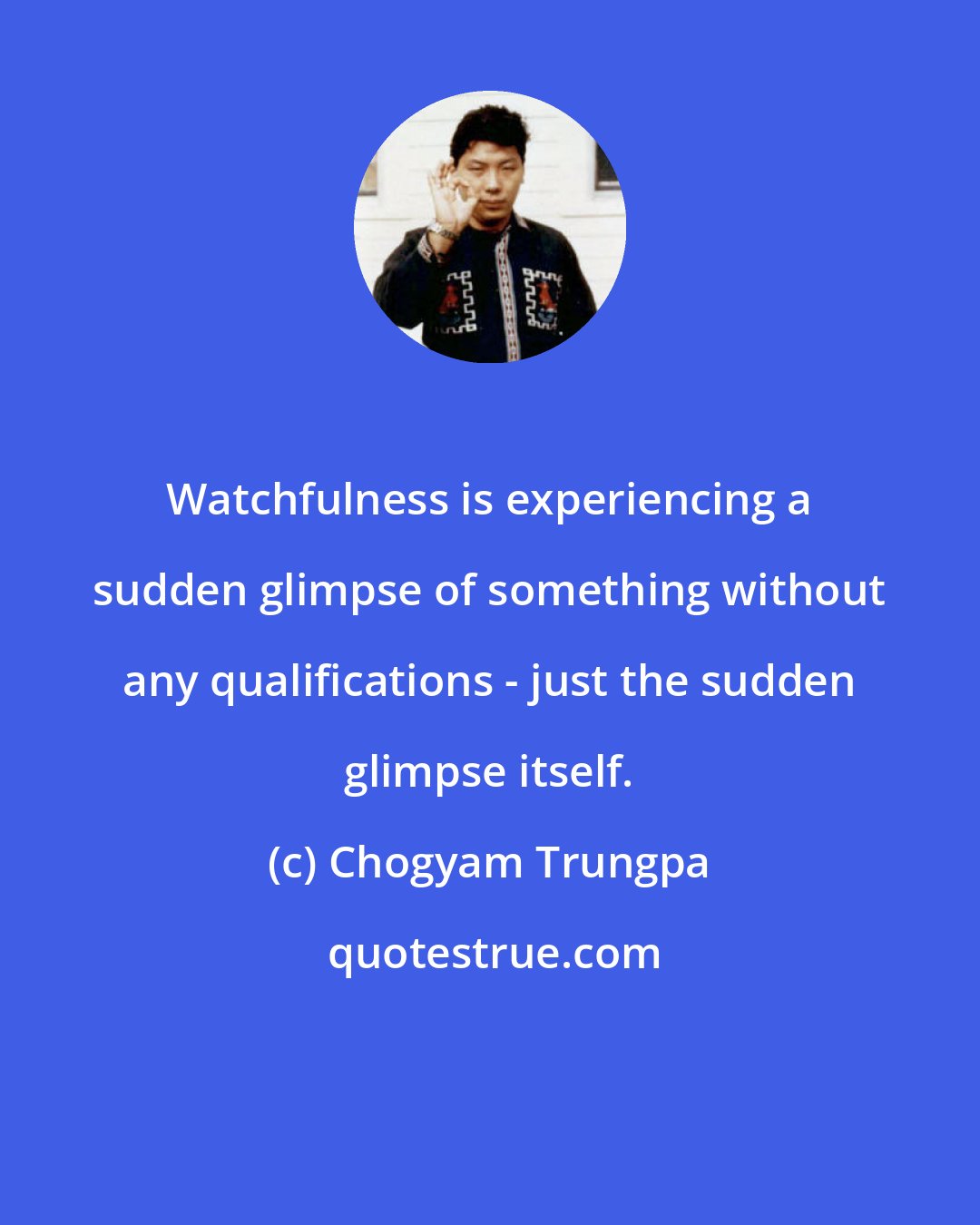 Watchfulness is experiencing a sudden glimpse of something without any qualifications - just the sudden glimpse itself.

(c) Chogyam Trungpa

quotestrue.com